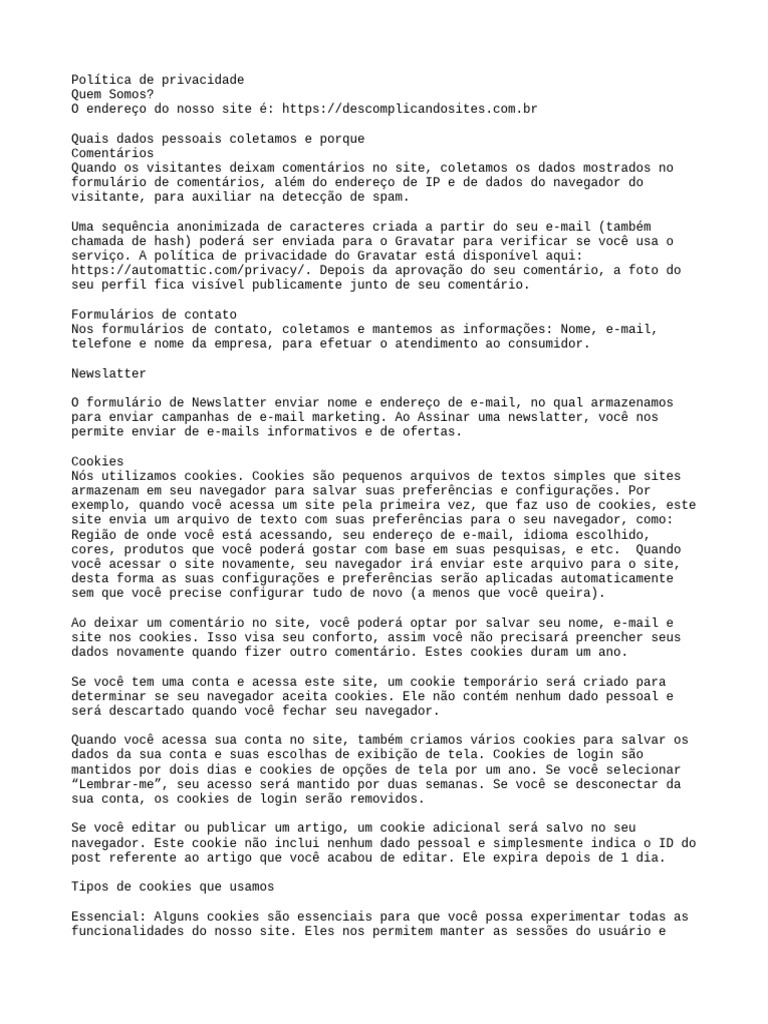 Política de privacidade
Quem Somos?
O endereço do nosso site é: https://descomplicandosites.com.br

Quais dados pessoais coletamos e porque
Comentários
Quando os visitantes deixam comentários no site, coletamos os dados mostrados no formulário de comentários, além do endereço de IP e de dados do navegador do visitante, para auxiliar na detecção de spam.

Uma sequência anonimizada de caracteres criada a partir do seu e-mail (também chamada de hash) poderá ser enviada para o Gravatar para verificar se você usa o serviço. A política de privacidade do Gravatar está disponível aqui: https://automattic.com/privacy/. Depois da aprovação do seu comentário, a foto do seu perfil fica visível publicamente junto de seu comentário.

Formulários de contato
Nos formulários de contato, coletamos e mantemos as informações: Nome, e-mail, telefone e nome da empresa, para efetuar o atendimento ao consumidor.

Newslatter

O formulário de Newslatter enviar nome e endereço de e-mail, no qual armazenamos para enviar campanhas de e-mail marketing. Ao Assinar uma newslatter, você nos permite enviar de e-mails informativos e de ofertas.

Cookies
Nós utilizamos cookies. Cookies são pequenos arquivos de textos simples que sites armazenam em seu navegador para salvar suas preferências e configurações. Por exemplo, quando você acessa um site pela primeira vez, que faz uso de cookies, este site envia um arquivo de texto com suas preferências para o seu navegador, como: Região de onde você está acessando, seu endereço de e-mail, idioma escolhido, cores, produtos que você poderá gostar com base em suas pesquisas, e etc. Quando você acessar o site novamente, seu navegador irá enviar este arquivo para o site, desta forma as suas configurações e preferências serão aplicadas automaticamente sem que você precise configurar tudo de novo (a menos que você queira).

Ao deixar um comentário no site, você poderá optar por salvar seu nome, e-mail e site nos cookies. Isso visa seu conforto, assim você não precisará preencher seus dados novamente quando fizer outro comentário. Estes cookies duram um ano.

Se você tem uma conta e acessa este site, um cookie temporário será criado para determinar se seu navegador aceita cookies. Ele não contém nenhum dado pessoal e será descartado quando você fechar seu navegador.

Quando você acessa sua conta no site, também criamos vários cookies para salvar os dados da sua conta e suas escolhas de exibição de tela. Cookies de login são mantidos por dois dias e cookies de opções de tela por um ano. Se você selecionar “Lembrar-me”, seu acesso será mantido por duas semanas. Se você se desconectar da sua conta, os cookies de login serão removidos.

Se você editar ou publicar um artigo, um cookie adicional será salvo no seu navegador. Este cookie não inclui nenhum dado pessoal e simplesmente indica o ID do post referente ao artigo que você acabou de editar. Ele expira depois de 1 dia.

Tipos de cookies que usamos

Essencial: Alguns cookies são essenciais para que você possa experimentar todas as funcionalidades do nosso site. Eles nos permitem manter as sessões do usuário e